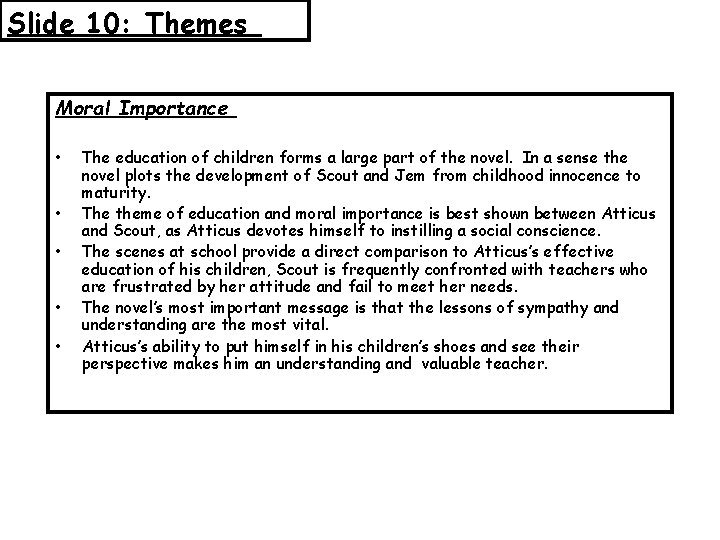 Slide 10: Themes

Moral Importance

• The education of children forms a large part of the novel. In a sense the novel plots the development of Scout and Jem from childhood innocence to maturity.
• The theme of education and moral importance is best shown between Atticus and Scout, as Atticus devotes himself to instilling a social conscience.
• The scenes at school provide a direct comparison to Atticus's effective education of his children, Scout is frequently confronted with teachers who are frustrated by her attitude and fail to meet her needs.
• The novel's most important message is that the lessons of sympathy and understanding are the most vital.
• Atticus's ability to put himself in his children's shoes and see their perspective makes him an understanding and valuable teacher.